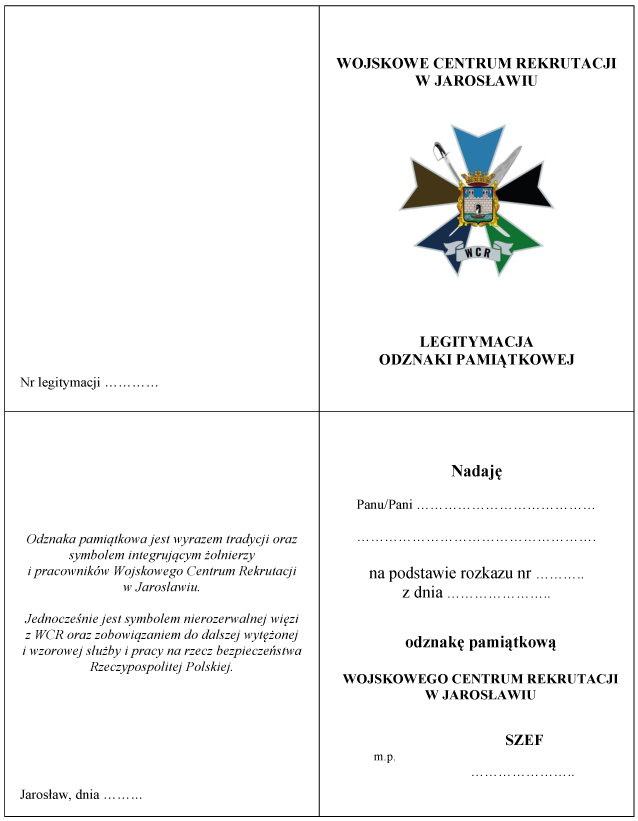 Nr legitymacji ____

WOJSKOWE CENTRUM REKRUTACJI
W JAROSŁAWIU

WCR

LEGITYMACJA
ODZNAKI PAMIĄTKOWEJ

Odznaka pamiątkowa jest wyrazem tradycji oraz symbolem integrującym żołnierzy i pracowników Wojskowego Centrum Rekrutacji w Jarosławiu.

Jednocześnie jest symbolem nierozerwalnej więzi z WCR oraz zobowiązaniem do dalszej wytężonej i wzorowej służby i pracy na rzecz bezpieczeństwa Rzeczypospolitej Polskiej.

Jarosław, dnia ____

Nadaję

Panu/Pani ____

____

na podstawie rozkazu nr ____
z dnia ____

odznakę pamiątkową

WOJSKOWEGO CENTRUM REKRUTACJI
W JAROSŁAWIU

SZEF

m.p.

____